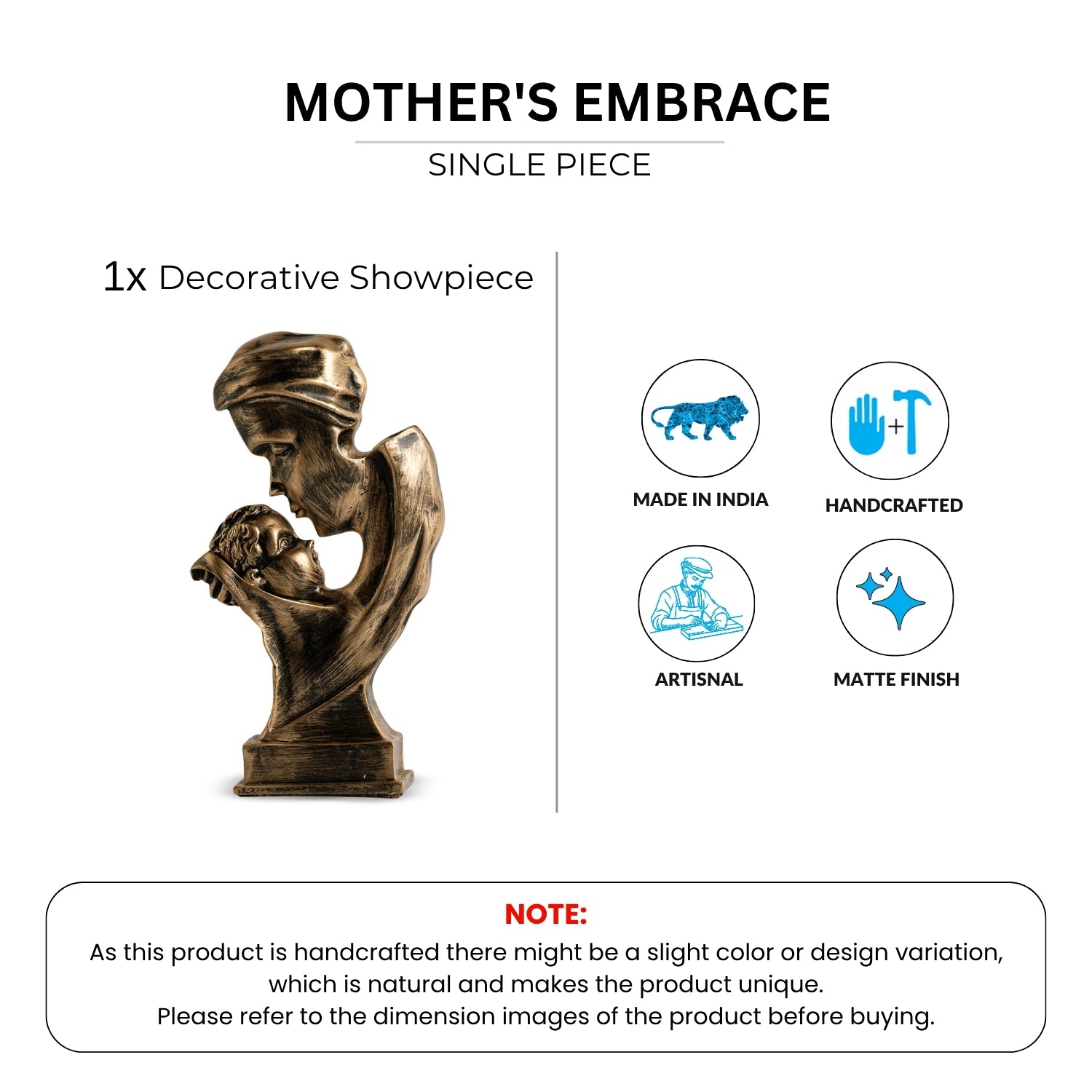 MOTHER'S EMBRACE

SINGLE PIECE

1x Decorative Showpiece

MADE IN INDIA

HANDCRAFTED

ARTISNAL

MATTE FINISH

NOTE:

As this product is handcrafted there might be a slight color or design variation, which is natural and makes the product unique.
Please refer to the dimension images of the product before buying.